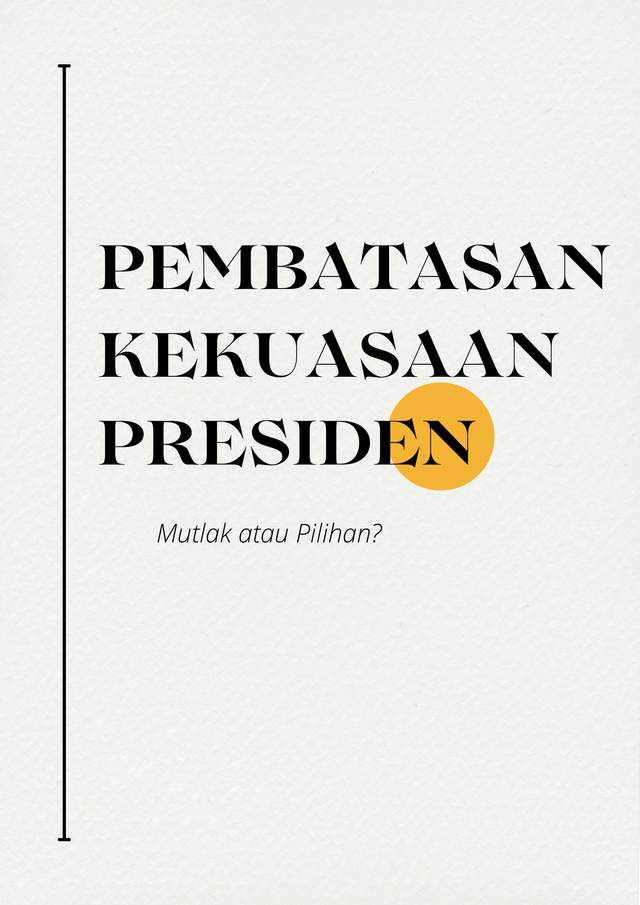 PEMBATASAN KEKUASAAN PRESIDEN

Mutlak atau Pilihan?